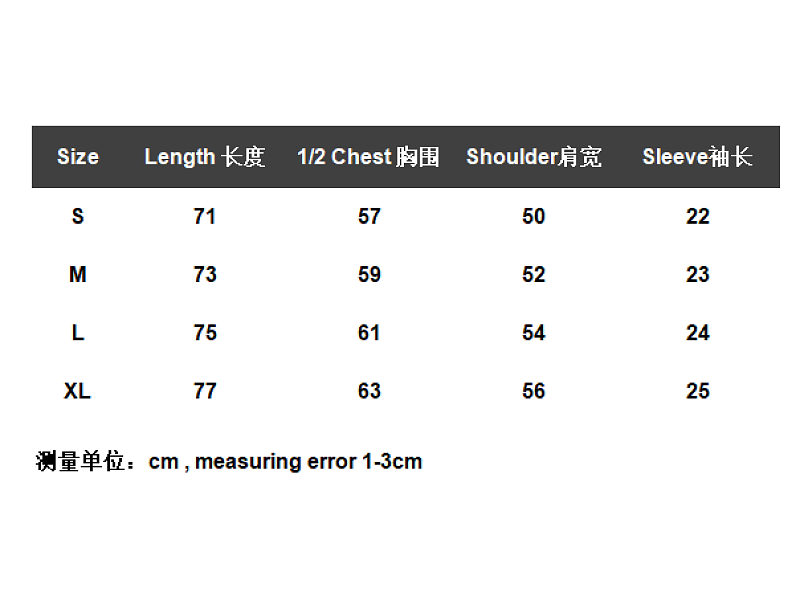 | Size | Length 长度 | 1/2 Chest 胸围 | Shoulder肩宽 | Sleeve袖长 |
|---|---|---|---|---|
| S | 71 | 57 | 50 | 22 |
| M | 73 | 59 | 52 | 23 |
| L | 75 | 61 | 54 | 24 |
| XL | 77 | 63 | 56 | 25 |

测量单位：cm , measuring error 1-3cm